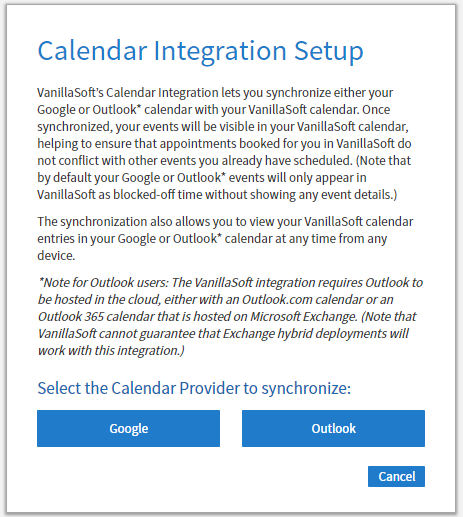 Calendar Integration Setup

VanillaSoft's Calendar Integration lets you synchronize either your Google or Outlook* calendar with your VanillaSoft calendar. Once synchronized, your events will be visible in your VanillaSoft calendar, helping to ensure that appointments booked for you in VanillaSoft do not conflict with other events you already have scheduled. (Note that by default your Google or Outlook* events will only appear in VanillaSoft as blocked-off time without showing any event details.)

The synchronization also allows you to view your VanillaSoft calendar entries in your Google or Outlook* calendar at any time from any device.

*Note for Outlook users: The VanillaSoft integration requires Outlook to be hosted in the cloud, either with an Outlook.com calendar or an Outlook 365 calendar that is hosted on Microsoft Exchange. (Note that VanillaSoft cannot guarantee that Exchange hybrid deployments will work with this integration.)

Select the Calendar Provider to synchronize:

Google

Outlook

Cancel